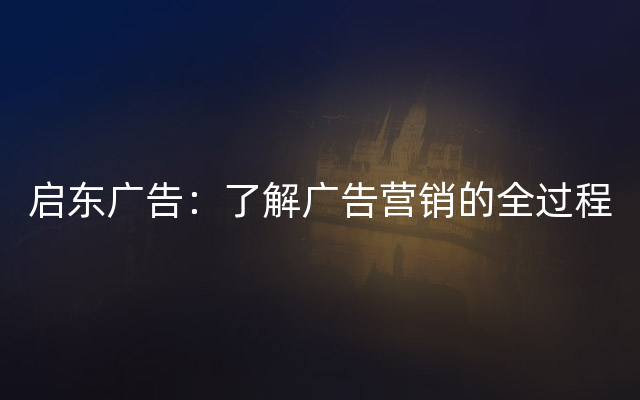 启东广告：了解广告营销的全过程